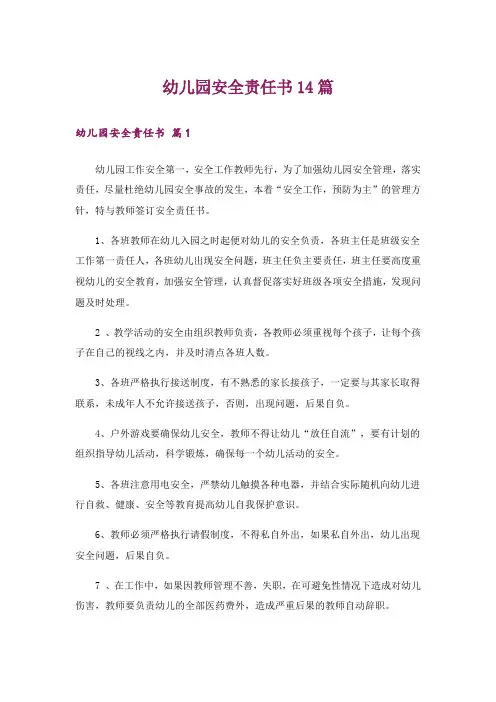 幼儿园安全责任书14篇

幼儿园安全责任书 篇1

幼儿园工作安全第一，安全工作教师先行，为了加强幼儿园安全管理，落实责任，尽量杜绝幼儿园安全事故的发生，本着“安全工作，预防为主”的管理方针，特与教师签订安全责任书。

1、各班教师在幼儿入园之时起便对幼儿的安全负责，各班主任是班级安全工作第一责任人，各班幼儿出现安全问题，班主任负主要责任，班主任要高度重视幼儿的安全教育，加强安全管理，认真督促落实好班级各项安全措施，发现问题及时处理。

2 、教学活动的安全由组织教师负责，各教师必须重视每个孩子，让每个孩子在自己的视线之内，并及时清点各班人数。

3、各班严格执行接送制度，有不熟悉的家长接孩子，一定要与其家长取得联系，未成年人不允许接送孩子，否则，出现问题，后果自负。

4、户外游戏要确保幼儿安全，教师不得让幼儿“放任自流”，要有计划的组织指导幼儿活动，科学锻炼，确保每一个幼儿活动的安全。

5、各班注意用电安全，严禁幼儿触摸各种电器，并结合实际随机向幼儿进行自救、健康、安全等教育提高幼儿自我保护意识。

6、教师必须严格执行请假制度，不得私自外出，如果私自外出，幼儿出现安全问题，后果自负。

7 、在工作中，如果因教师管理不善，失职，在可避免性情况下造成对幼儿伤害，教师要负责幼儿的全部医药费外，造成严重后果的教师自动辞职。